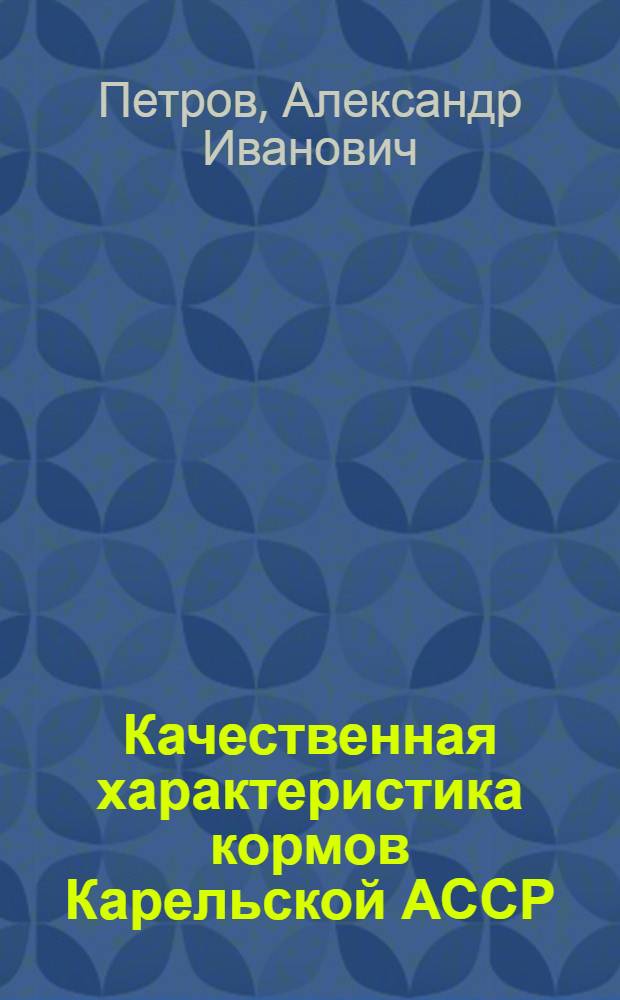 Петров, Александр Иванович

Качественная характеристика кормов Карельской АССР